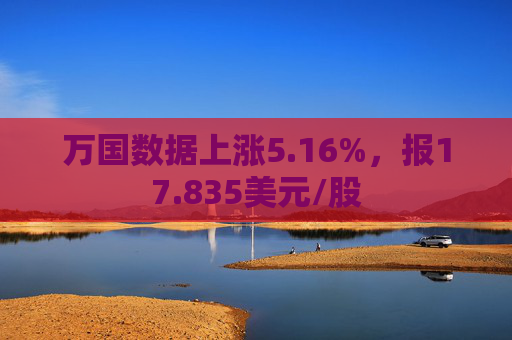 万国数据上涨5.16%，报17.835美元/股